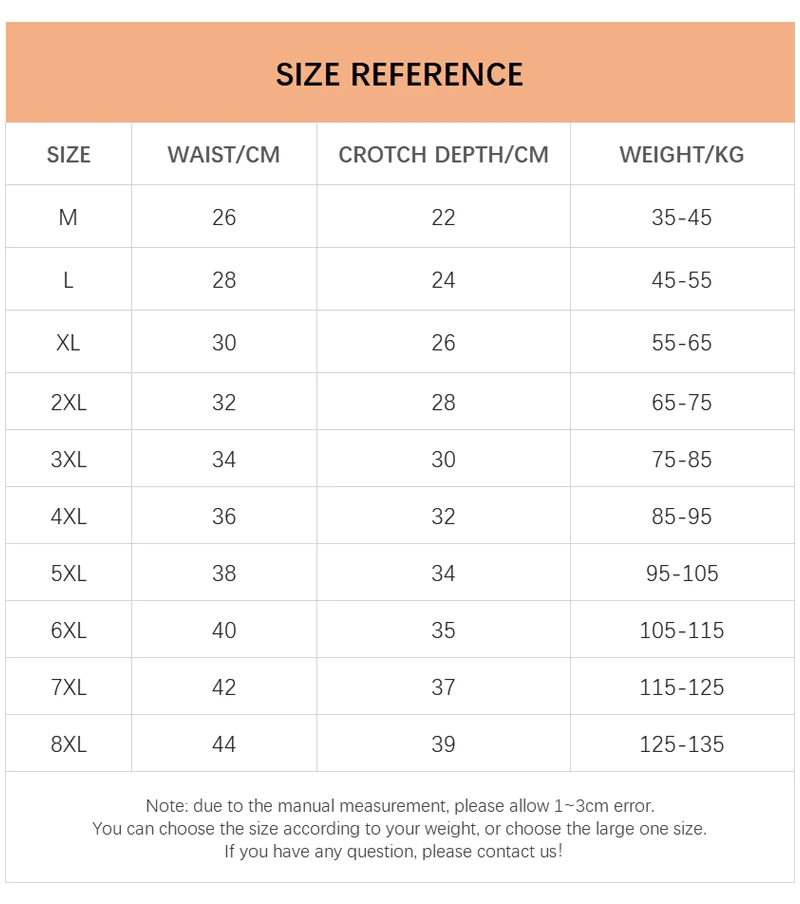 SIZE REFERENCE

| SIZE | WAIST/CM | CROTCH DEPTH/CM | WEIGHT/KG |
|---|---|---|---|
| M | 26 | 22 | 35-45 |
| L | 28 | 24 | 45-55 |
| XL | 30 | 26 | 55-65 |
| 2XL | 32 | 28 | 65-75 |
| 3XL | 34 | 30 | 75-85 |
| 4XL | 36 | 32 | 85-95 |
| 5XL | 38 | 34 | 95-105 |
| 6XL | 40 | 35 | 105-115 |
| 7XL | 42 | 37 | 115-125 |
| 8XL | 44 | 39 | 125-135 |

Note: due to the manual measurement, please allow 1~3cm error.
You can choose the size according to your weight, or choose the large one size.
If you have any question, please contact us!